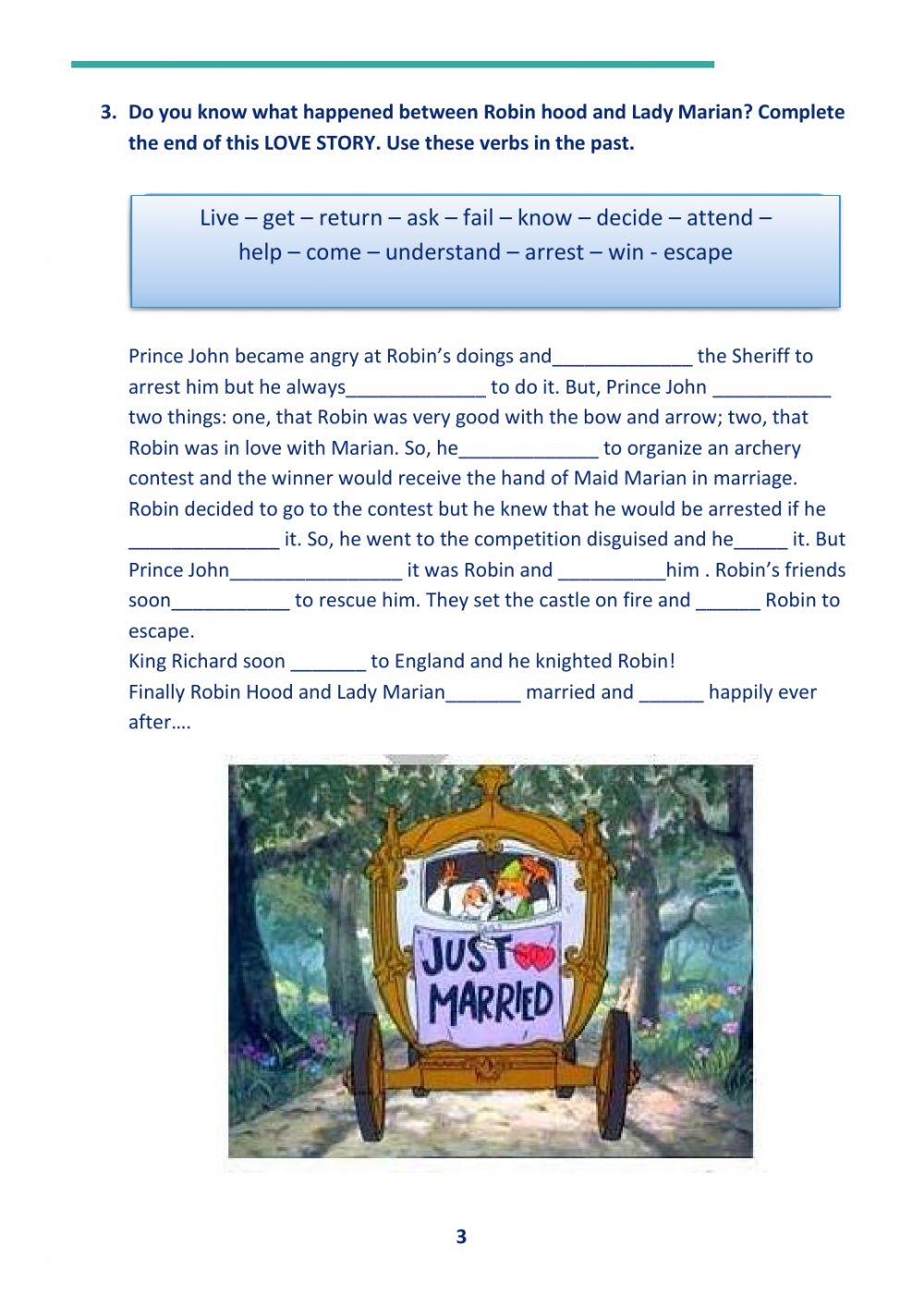 3. Do you know what happened between Robin hood and Lady Marian? Complete the end of this LOVE STORY. Use these verbs in the past.

Live – get – return – ask – fail – know – decide – attend – help – come – understand – arrest – win - escape

Prince John became angry at Robin's doings and_____________ the Sheriff to arrest him but he always_____________ to do it. But, Prince John ___________ two things: one, that Robin was very good with the bow and arrow; two, that Robin was in love with Marian. So, he_____________ to organize an archery contest and the winner would receive the hand of Maid Marian in marriage. Robin decided to go to the contest but he knew that he would be arrested if he ______________ it. So, he went to the competition disguised and he_____ it. But Prince John________________ it was Robin and __________him . Robin's friends soon___________ to rescue him. They set the castle on fire and ______ Robin to escape.
King Richard soon _______ to England and he knighted Robin!
Finally Robin Hood and Lady Marian_______ married and ______ happily ever after….

JUST MARRIED

3